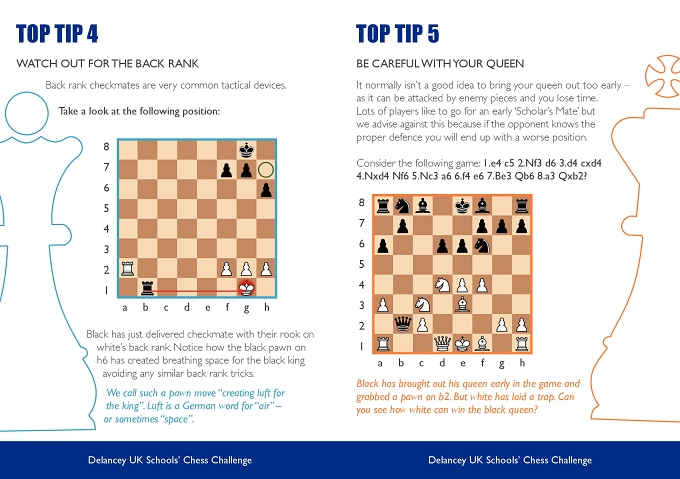 TOP TIP 4

WATCH OUT FOR THE BACK RANK

Back rank checkmates are very common tactical devices.

Take a look at the following position:

8
7
6
5
4
3
2
1
a b c d e f g h

Black has just delivered checkmate with their rook on white's back rank. Notice how the black pawn on h6 has created breathing space for the black king avoiding any similar back rank tricks.

We call such a pawn move "creating luft for the king". Luft is a German word for "air" – or sometimes "space".

Delancey UK Schools' Chess Challenge

TOP TIP 5

BE CAREFUL WITH YOUR QUEEN

It normally isn't a good idea to bring your queen out too early – as it can be attacked by enemy pieces and you lose time. Lots of players like to go for an early 'Scholar's Mate' but we advise against this because if the opponent knows the proper defence you will end up with a worse position.

Consider the following game: 1.e4 c5 2.Nf3 d6 3.d4 cxd4 4.Nxd4 Nf6 5.Nc3 a6 6.f4 e6 7.Be3 Qb6 8.a3 Qxb2?

8
7
6
5
4
3
2
1
a b c d e f g h

Black has brought out his queen early in the game and grabbed a pawn on b2. But white has laid a trap. Can you see how white can win the black queen?

Delancey UK Schools' Chess Challenge